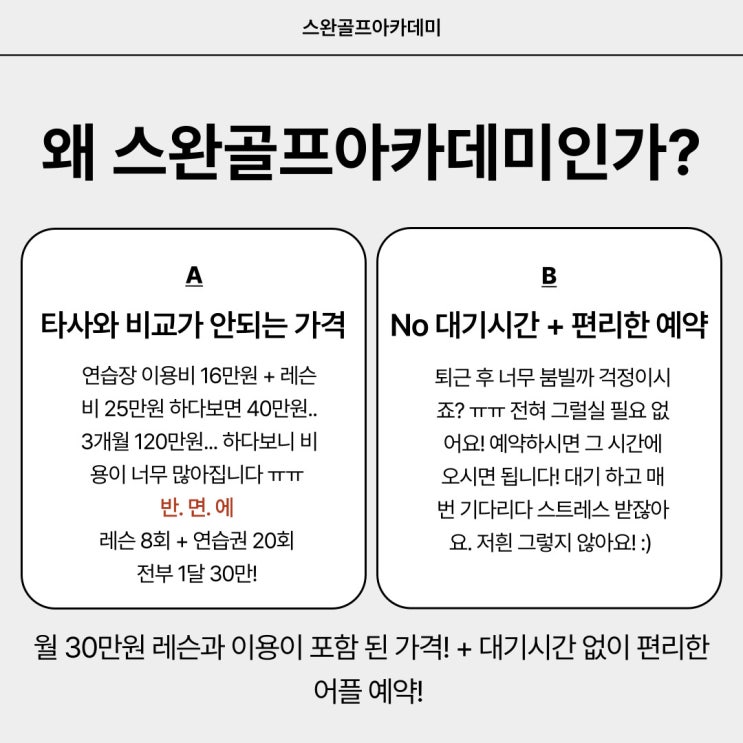 스완골프아카데미

왜 스완골프아카데미인가?

A

타사와 비교가 안되는 가격

연습장 이용비 16만원 + 레슨비 25만원 하다보면 40만원.. 3개월 120만원... 하다보니 비용이 너무 많아집니다 ㅠㅠ

반. 면. 에

레슨 8회 + 연습권 20회
전부 1달 30만!

B

No 대기시간 + 편리한 예약

퇴근 후 너무 붐빌까 걱정이시죠? ㅠㅠ 전혀 그럴실 필요 없어요! 예약하시면 그 시간에 오시면 됩니다! 대기 하고 매번 기다리다 스트레스 받잖아요. 저흰 그렇지 않아요! :)

월 30만원 레슨과 이용이 포함 된 가격! + 대기시간 없이 편리한 어플 예약!